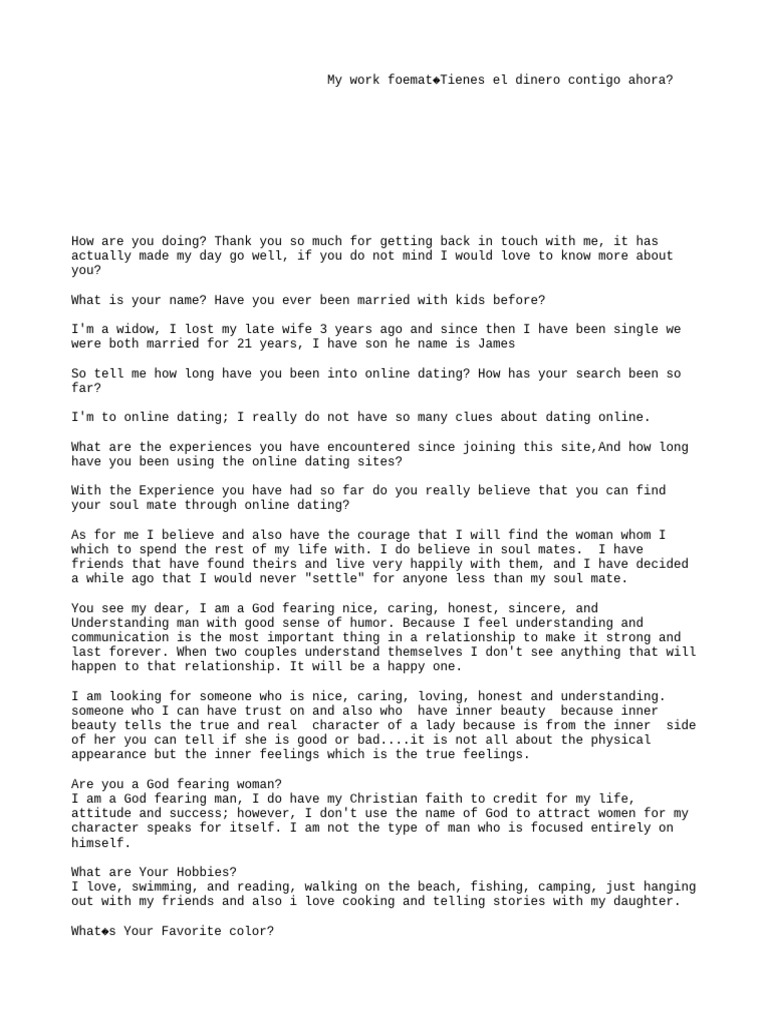 My work foemat◆Tienes el dinero contigo ahora?

How are you doing? Thank you so much for getting back in touch with me, it has actually made my day go well, if you do not mind I would love to know more about you?

What is your name? Have you ever been married with kids before?

I'm a widow, I lost my late wife 3 years ago and since then I have been single we were both married for 21 years, I have son he name is James

So tell me how long have you been into online dating? How has your search been so far?

I'm to online dating; I really do not have so many clues about dating online.

What are the experiences you have encountered since joining this site,And how long have you been using the online dating sites?

With the Experience you have had so far do you really believe that you can find your soul mate through online dating?

As for me I believe and also have the courage that I will find the woman whom I which to spend the rest of my life with. I do believe in soul mates. I have friends that have found theirs and live very happily with them, and I have decided a while ago that I would never "settle" for anyone less than my soul mate.

You see my dear, I am a God fearing nice, caring, honest, sincere, and Understanding man with good sense of humor. Because I feel understanding and communication is the most important thing in a relationship to make it strong and last forever. When two couples understand themselves I don't see anything that will happen to that relationship. It will be a happy one.

I am looking for someone who is nice, caring, loving, honest and understanding. someone who I can have trust on and also who have inner beauty because inner beauty tells the true and real character of a lady because is from the inner side of her you can tell if she is good or bad....it is not all about the physical appearance but the inner feelings which is the true feelings.

Are you a God fearing woman?
I am a God fearing man, I do have my Christian faith to credit for my life, attitude and success; however, I don't use the name of God to attract women for my character speaks for itself. I am not the type of man who is focused entirely on himself.

What are Your Hobbies?
I love, swimming, and reading, walking on the beach, fishing, camping, just hanging out with my friends and also i love cooking and telling stories with my daughter.

What◆s Your Favorite color?